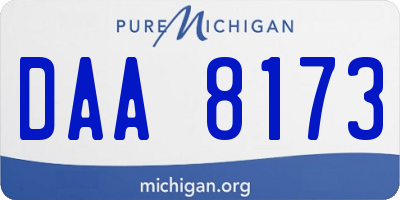 PURE MICHIGAN

DAA 8173

michigan.org